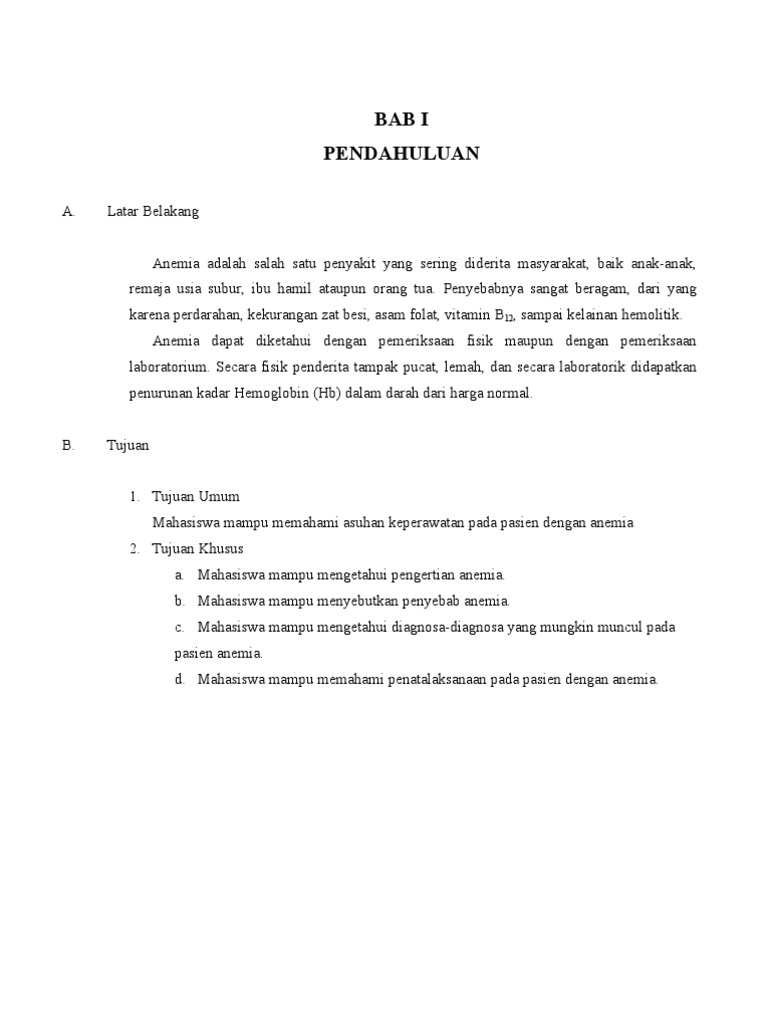 BAB I
PENDAHULUAN

A. Latar Belakang

Anemia adalah salah satu penyakit yang sering diderita masyarakat, baik anak-anak, remaja usia subur, ibu hamil ataupun orang tua. Penyebabnya sangat beragam, dari yang karena perdarahan, kekurangan zat besi, asam folat, vitamin $B_{12}$, sampai kelainan hemolitik.

Anemia dapat diketahui dengan pemeriksaan fisik maupun dengan pemeriksaan laboratorium. Secara fisik penderita tampak pucat, lemah, dan secara laboratorik didapatkan penurunan kadar Hemoglobin (Hb) dalam darah dari harga normal.

B. Tujuan

1. Tujuan Umum
Mahasiswa mampu memahami asuhan keperawatan pada pasien dengan anemia
2. Tujuan Khusus
a. Mahasiswa mampu mengetahui pengertian anemia.
b. Mahasiswa mampu menyebutkan penyebab anemia.
c. Mahasiswa mampu mengetahui diagnosa-diagnosa yang mungkin muncul pada pasien anemia.
d. Mahasiswa mampu memahami penatalaksanaan pada pasien dengan anemia.